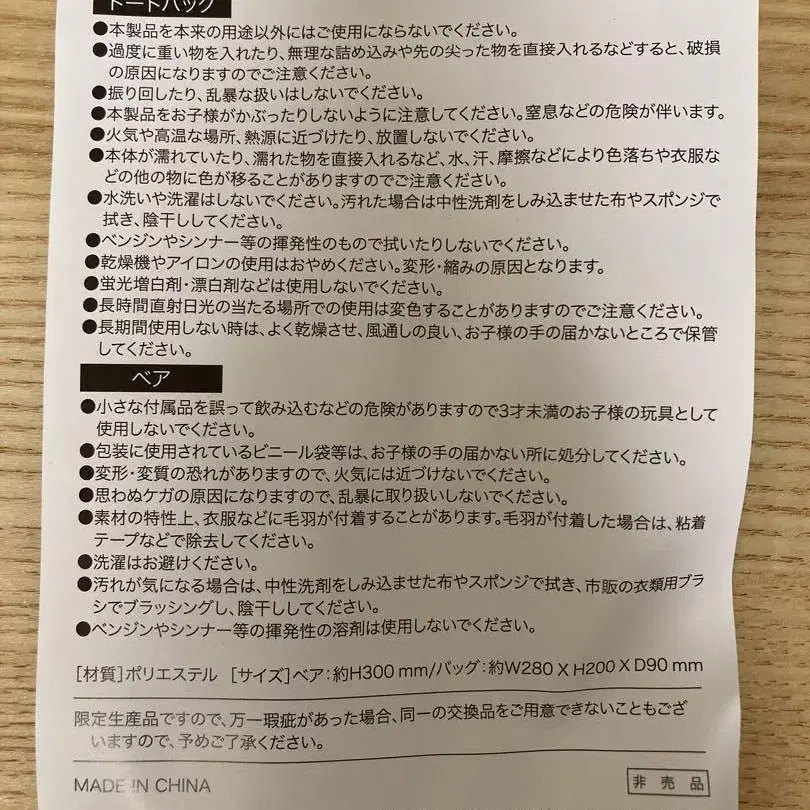 トートバッグ

●本製品を本来の用途以外にはご使用にならないでください。
●過度に重い物を入れたり、無理な詰め込みや先の尖った物を直接入れるなどすると、破損の原因になりますのでご注意ください。
●振り回したり、乱暴な扱いはしないでください。
●本製品をお子様がかぶったりしないように注意してください。窒息などの危険が伴います。
●火気や高温な場所、熱源に近づけたり、放置しないでください。
●本体が濡れていたり、濡れた物を直接入れるなど、水、汗、摩擦などにより色落ちや衣服などの他の物に色が移ることがありますのでご注意ください。
●水洗いや洗濯はしないでください。汚れた場合は中性洗剤をしみ込ませた布やスポンジで拭き、陰干ししてください。
●ベンジンやシンナー等の揮発性のもので拭いたりしないでください。
●乾燥機やアイロンの使用はおやめください。変形・縮みの原因となります。
●蛍光増白剤・漂白剤などは使用しないでください。
●長時間直射日光の当たる場所での使用は変色することがありますのでご注意ください。
●長期間使用しない時は、よく乾燥させ、風通しの良い、お子様の手の届かないところで保管してください。

ベア

●小さな付属品を誤って飲み込むなどの危険がありますので3才未満のお子様の玩具として使用しないでください。
●包装に使用されているビニール袋等は、お子様の手の届かない所に処分してください。
●変形・変質の恐れがありますので、火気には近づけないでください。
●思わぬケガの原因になりますので、乱暴に取り扱いしないでください。
●素材の特性上、衣服などに毛羽が付着することがあります。毛羽が付着した場合は、粘着テープなどで除去してください。
●洗濯はお避けください。
●汚れが気になる場合は、中性洗剤をしみ込ませた布やスポンジで拭き、市販の衣類用ブラシでブラッシングし、陰干ししてください。
●ベンジンやシンナー等の揮発性の溶剤は使用しないでください。

[材質]ポリエステル [サイズ]ベア：約H300 mm/バッグ：約W280 X H200 X D90 mm

限定生産品ですので、万一瑕疵があった場合、同一の交換品をご用意できないこともございますので、予めご了承ください。

MADE IN CHINA

非売品